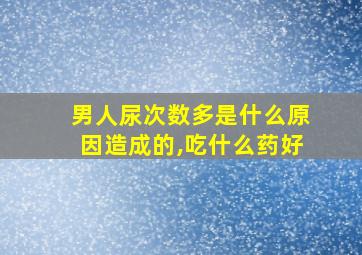 男人尿次数多是什么原因造成的,吃什么药好